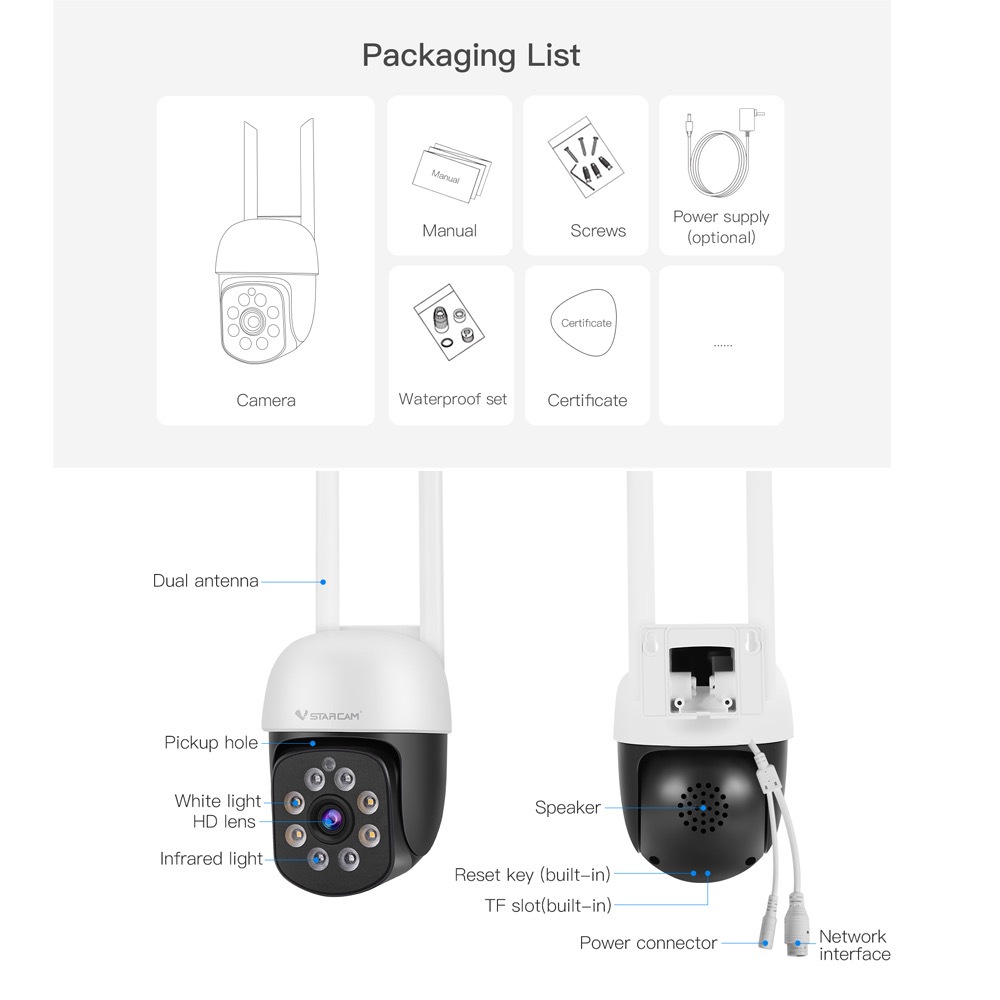 Packaging List

Camera

Manual

Manual

Screws

Power supply (optional)

Waterproof set

Certificate

Certificate

......

Dual antenna

VSTARCAM

Pickup hole

White light

HD lens

Infrared light

Speaker

Reset key (built-in)

TF slot(built-in)

Power connector

Network interface